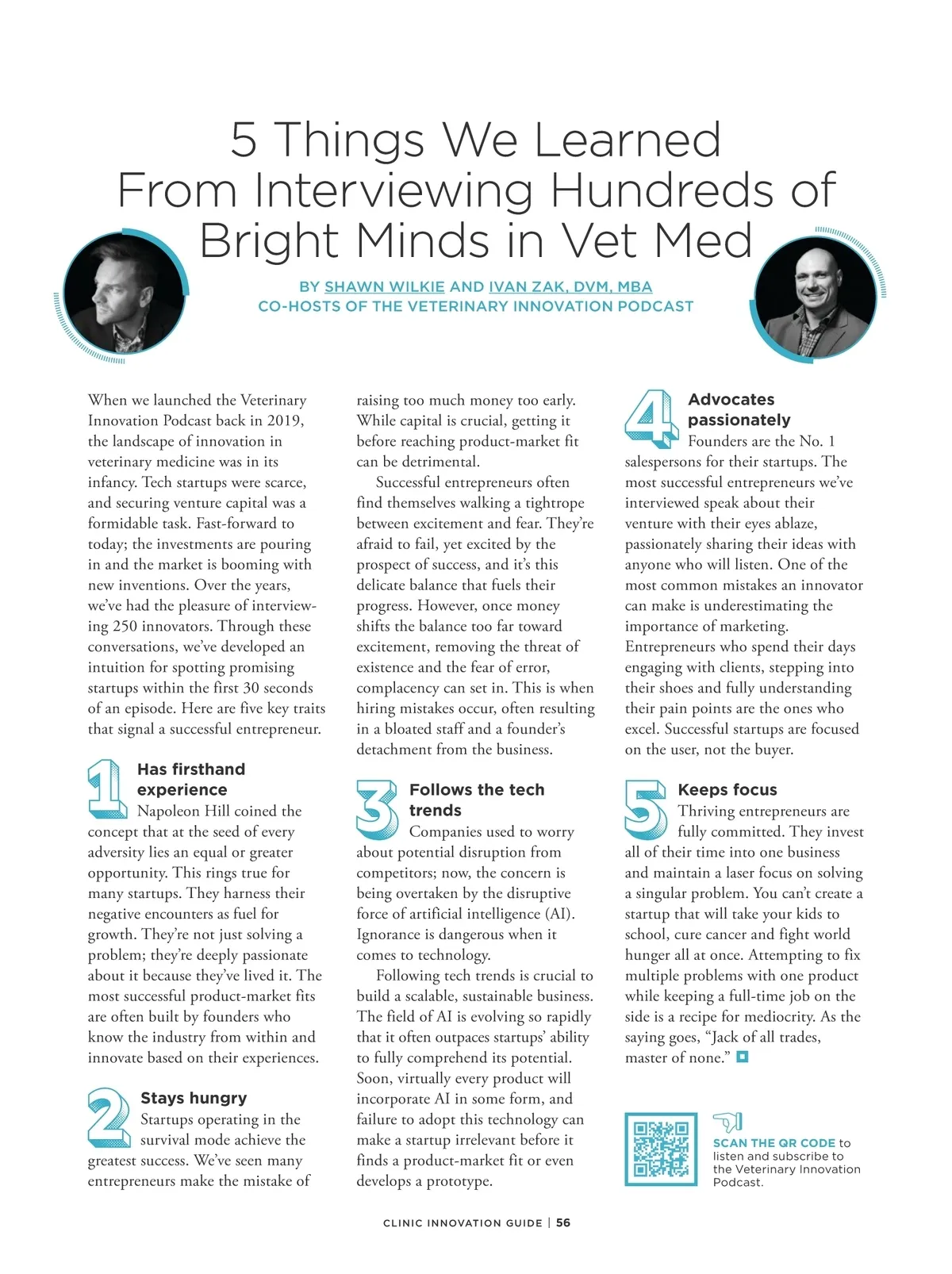 5 Things We Learned From Interviewing Hundreds of Bright Minds in Vet Med

BY SHAWN WILKIE AND IVAN ZAK, DVM, MBA
CO-HOSTS OF THE VETERINARY INNOVATION PODCAST

When we launched the Veterinary Innovation Podcast back in 2019, the landscape of innovation in veterinary medicine was in its infancy. Tech startups were scarce, and securing venture capital was a formidable task. Fast-forward to today; the investments are pouring in and the market is booming with new inventions. Over the years, we've had the pleasure of interviewing 250 innovators. Through these conversations, we've developed an intuition for spotting promising startups within the first 30 seconds of an episode. Here are five key traits that signal a successful entrepreneur.

1 Has firsthand experience
Napoleon Hill coined the concept that at the seed of every adversity lies an equal or greater opportunity. This rings true for many startups. They harness their negative encounters as fuel for growth. They're not just solving a problem; they're deeply passionate about it because they've lived it. The most successful product-market fits are often built by founders who know the industry from within and innovate based on their experiences.

2 Stays hungry
Startups operating in the survival mode achieve the greatest success. We've seen many entrepreneurs make the mistake of raising too much money too early. While capital is crucial, getting it before reaching product-market fit can be detrimental.

Successful entrepreneurs often find themselves walking a tightrope between excitement and fear. They're afraid to fail, yet excited by the prospect of success, and it's this delicate balance that fuels their progress. However, once money shifts the balance too far toward excitement, removing the threat of existence and the fear of error, complacency can set in. This is when hiring mistakes occur, often resulting in a bloated staff and a founder's detachment from the business.

3 Follows the tech trends
Companies used to worry about potential disruption from competitors; now, the concern is being overtaken by the disruptive force of artificial intelligence (AI). Ignorance is dangerous when it comes to technology.

Following tech trends is crucial to build a scalable, sustainable business. The field of AI is evolving so rapidly that it often outpaces startups' ability to fully comprehend its potential. Soon, virtually every product will incorporate AI in some form, and failure to adopt this technology can make a startup irrelevant before it finds a product-market fit or even develops a prototype.

4 Advocates passionately
Founders are the No. 1 salespersons for their startups. The most successful entrepreneurs we've interviewed speak about their venture with their eyes ablaze, passionately sharing their ideas with anyone who will listen. One of the most common mistakes an innovator can make is underestimating the importance of marketing. Entrepreneurs who spend their days engaging with clients, stepping into their shoes and fully understanding their pain points are the ones who excel. Successful startups are focused on the user, not the buyer.

5 Keeps focus
Thriving entrepreneurs are fully committed. They invest all of their time into one business and maintain a laser focus on solving a singular problem. You can't create a startup that will take your kids to school, cure cancer and fight world hunger all at once. Attempting to fix multiple problems with one product while keeping a full-time job on the side is a recipe for mediocrity. As the saying goes, "Jack of all trades, master of none."

SCAN THE QR CODE to listen and subscribe to the Veterinary Innovation Podcast.

CLINIC INNOVATION GUIDE | 56